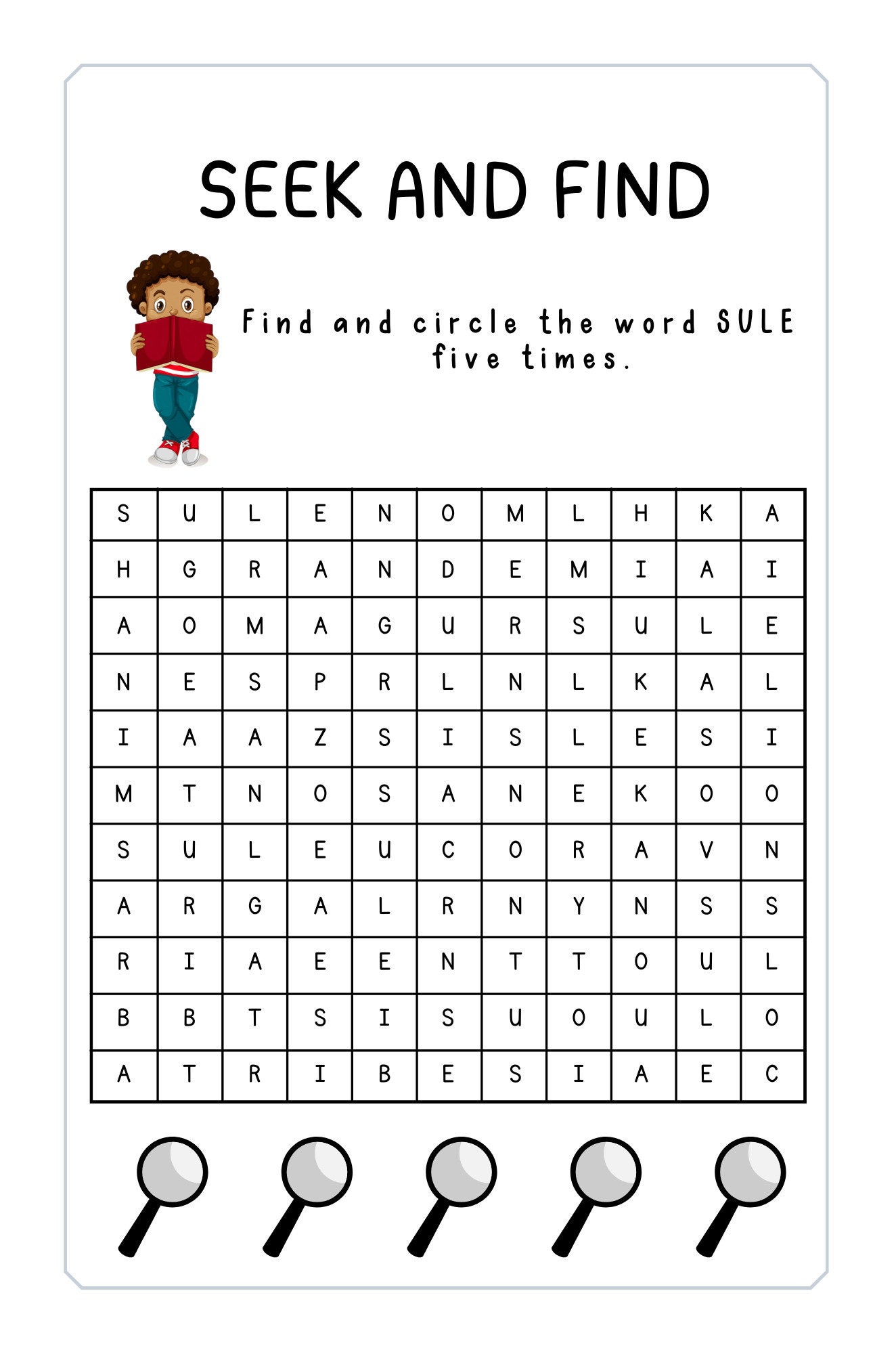 SEEK AND FIND

Find and circle the word SULE five times.

| S | U | L | E | N | O | M | L | H | K | A |
|---|---|---|---|---|---|---|---|---|---|---|
| H | G | R | A | N | D | E | M | I | A | I |
| A | O | M | A | G | U | R | S | U | L | E |
| N | E | S | P | R | L | N | L | K | A | L |
| I | A | A | Z | S | I | S | L | E | S | I |
| M | T | N | O | S | A | N | E | K | O | O |
| S | U | L | E | U | C | O | R | A | V | N |
| A | R | G | A | L | R | N | Y | N | S | S |
| R | I | A | E | E | N | T | T | O | U | L |
| B | B | T | S | I | S | U | O | U | L | O |
| A | T | R | I | B | E | S | I | A | E | C |